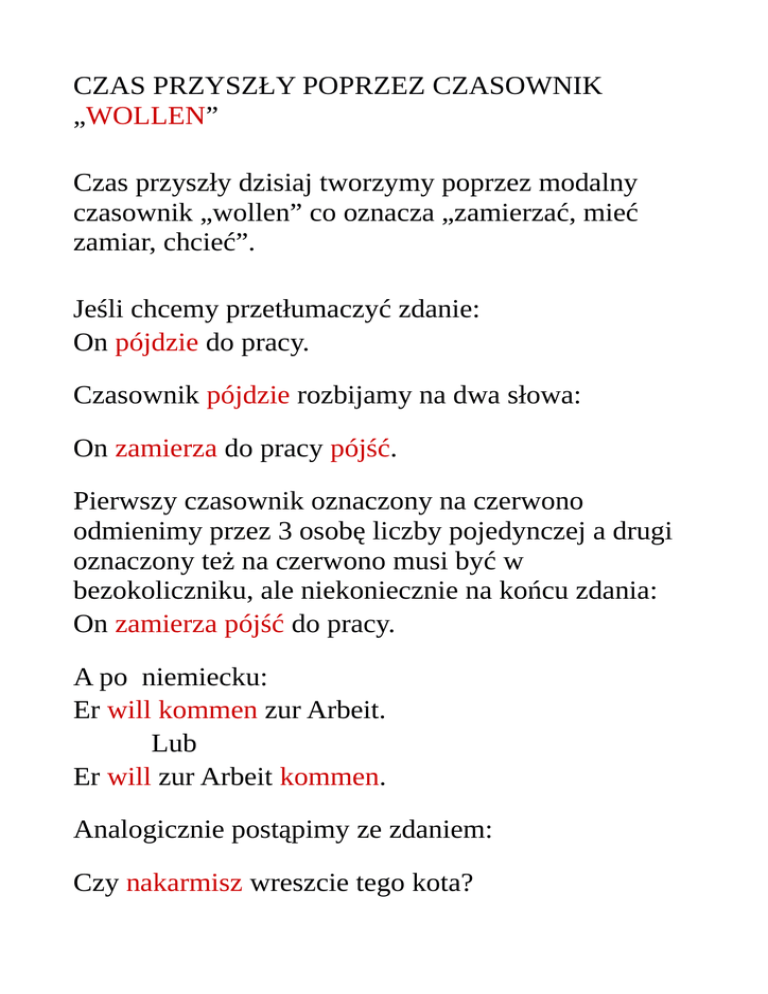 CZAS PRZYSZŁY POPRZEZ CZASOWNIK „WOLLEN”

Czas przyszły dzisiaj tworzymy poprzez modalny czasownik „wollen” co oznacza „zamierzać, mieć zamiar, chcieć”.

Jeśli chcemy przetłumaczyć zdanie:
On pójdzie do pracy.

Czasownik pójdzie rozbijamy na dwa słowa:

On zamierza do pracy pójść.

Pierwszy czasownik oznaczony na czerwono odmienimy przez 3 osobę liczby pojedynczej a drugi oznaczony też na czerwono musi być w bezokoliczniku, ale niekoniecznie na końcu zdania:
On zamierza pójść do pracy.

A po niemiecku:
Er will kommen zur Arbeit.
Lub
Er will zur Arbeit kommen.

Analogicznie postąpimy ze zdaniem:

Czy nakarmisz wreszcie tego kota?